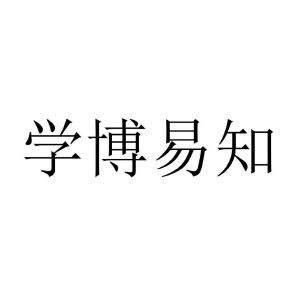 学博易知